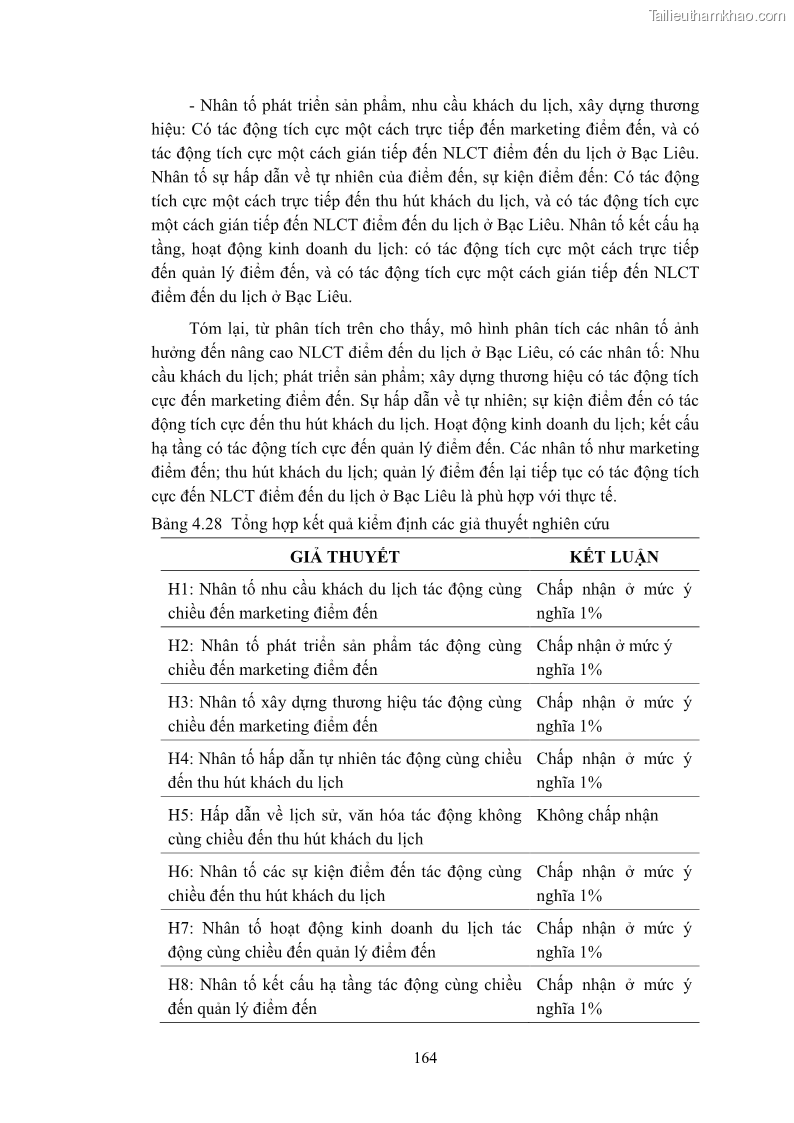 Tailieuthamkhao.com

- Nhân tố phát triển sản phẩm, nhu cầu khách du lịch, xây dựng thương hiệu: Có tác động tích cực một cách trực tiếp đến marketing điểm đến, và có tác động tích cực một cách gián tiếp đến NLCT điểm đến du lịch ở Bạc Liêu. Nhân tố sự hấp dẫn về tự nhiên của điểm đến, sự kiện điểm đến: Có tác động tích cực một cách trực tiếp đến thu hút khách du lịch, và có tác động tích cực một cách gián tiếp đến NLCT điểm đến du lịch ở Bạc Liêu. Nhân tố kết cấu hạ tầng, hoạt động kinh doanh du lịch: có tác động tích cực một cách trực tiếp đến quản lý điểm đến, và có tác động tích cực một cách gián tiếp đến NLCT điểm đến du lịch ở Bạc Liêu.

Tóm lại, từ phân tích trên cho thấy, mô hình phân tích các nhân tố ảnh hưởng đến nâng cao NLCT điểm đến du lịch ở Bạc Liêu, có các nhân tố: Nhu cầu khách du lịch; phát triển sản phẩm; xây dựng thương hiệu có tác động tích cực đến marketing điểm đến. Sự hấp dẫn về tự nhiên; sự kiện điểm đến có tác động tích cực đến thu hút khách du lịch. Hoạt động kinh doanh du lịch; kết cấu hạ tầng có tác động tích cực đến quản lý điểm đến. Các nhân tố như marketing điểm đến; thu hút khách du lịch; quản lý điểm đến lại tiếp tục có tác động tích cực đến NLCT điểm đến du lịch ở Bạc Liêu là phù hợp với thực tế.

Bảng 4.28 Tổng hợp kết quả kiểm định các giả thuyết nghiên cứu

| GIẢ THUYẾT | KẾT LUẬN |
|---|---|
| H1: Nhân tố nhu cầu khách du lịch tác động cùng chiều đến marketing điểm đến | Chấp nhận ở mức ý nghĩa 1% |
| H2: Nhân tố phát triển sản phẩm tác động cùng chiều đến marketing điểm đến | Chấp nhận ở mức ý nghĩa 1% |
| H3: Nhân tố xây dựng thương hiệu tác động cùng chiều đến marketing điểm đến | Chấp nhận ở mức ý nghĩa 1% |
| H4: Nhân tố hấp dẫn tự nhiên tác động cùng chiều đến thu hút khách du lịch | Chấp nhận ở mức ý nghĩa 1% |
| H5: Hấp dẫn về lịch sử, văn hóa tác động không cùng chiều đến thu hút khách du lịch | Không chấp nhận |
| H6: Nhân tố các sự kiện điểm đến tác động cùng chiều đến thu hút khách du lịch | Chấp nhận ở mức ý nghĩa 1% |
| H7: Nhân tố hoạt động kinh doanh du lịch tác động cùng chiều đến quản lý điểm đến | Chấp nhận ở mức ý nghĩa 1% |
| H8: Nhân tố kết cấu hạ tầng tác động cùng chiều đến quản lý điểm đến | Chấp nhận ở mức ý nghĩa 1% |

164